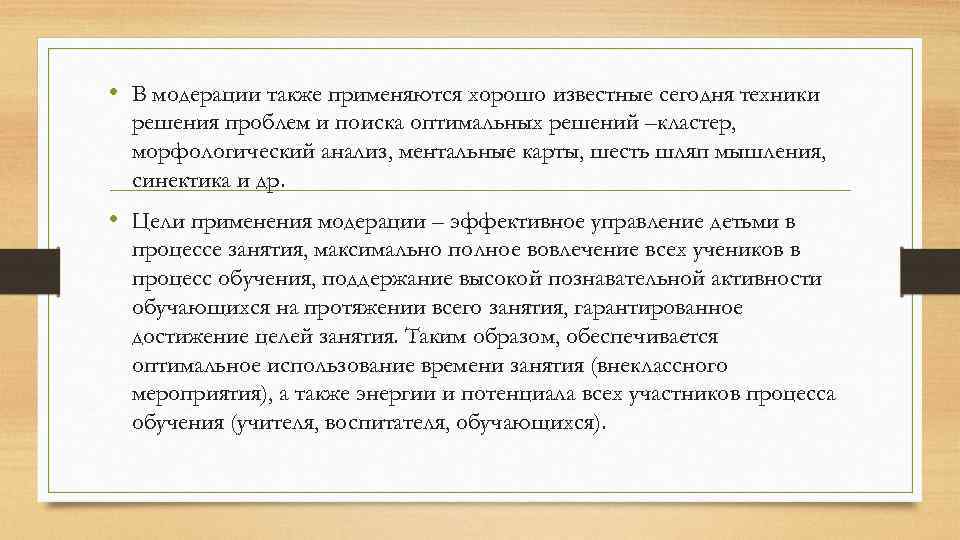 • В модерации также применяются хорошо известные сегодня техники решения проблем и поиска оптимальных решений –кластер, морфологический анализ, ментальные карты, шесть шляп мышления, синектика и др.

• Цели применения модерации – эффективное управление детьми в процессе занятия, максимально полное вовлечение всех учеников в процесс обучения, поддержание высокой познавательной активности обучающихся на протяжении всего занятия, гарантированное достижение целей занятия. Таким образом, обеспечивается оптимальное использование времени занятия (внеклассного мероприятия), а также энергии и потенциала всех участников процесса обучения (учителя, воспитателя, обучающихся).